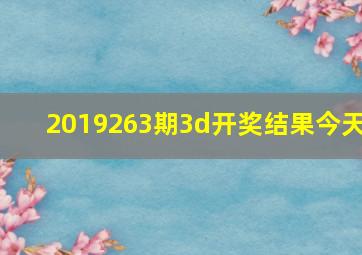 2019263期3d开奖结果今天